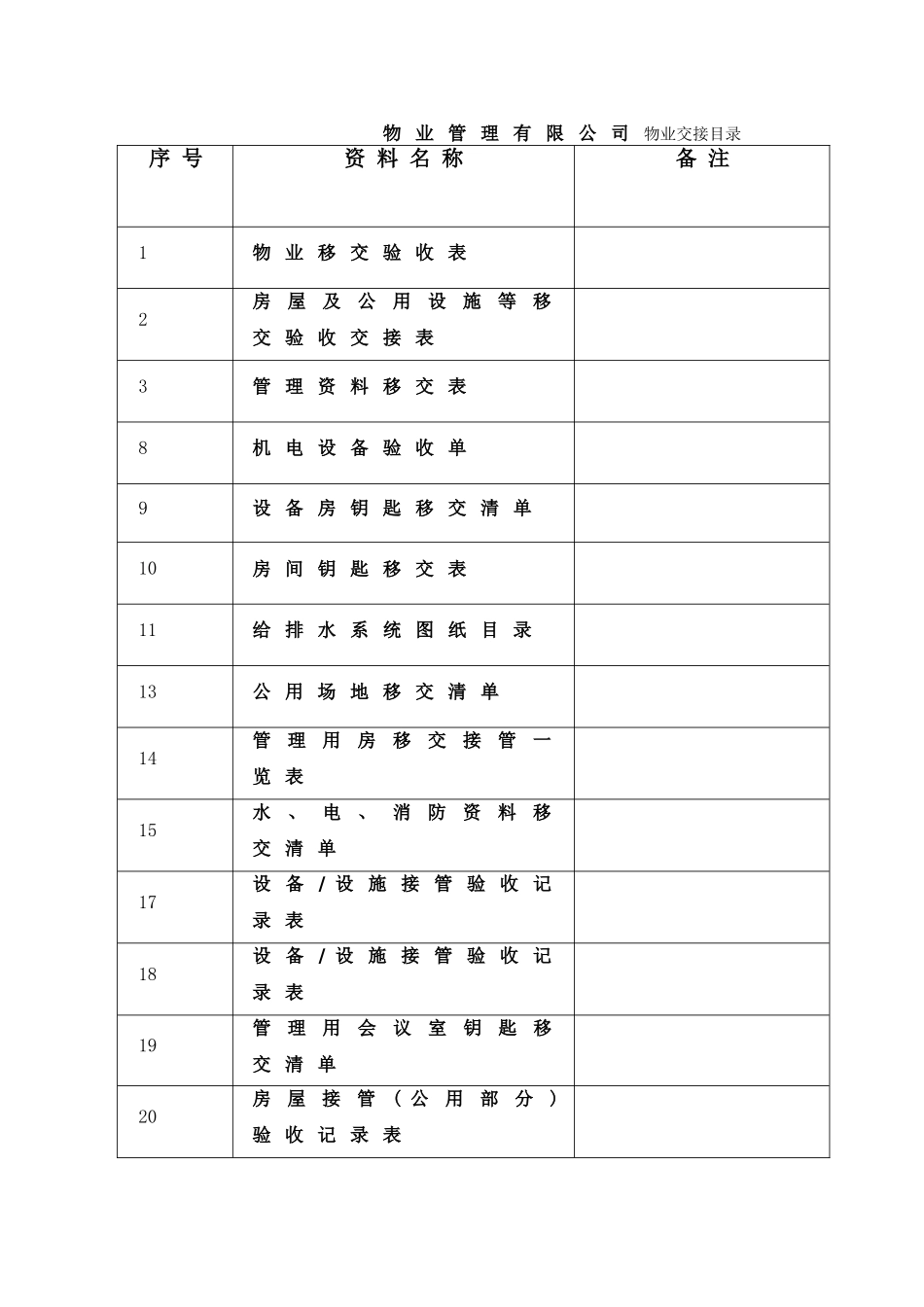 物业管理有限公司 物业交接目录

| 序号 | 资料名称 | 备注 |
|---|---|---|
| 1 | 物业移交验收表 | |
| 2 | 房屋及公用设施等移交验收交接表 | |
| 3 | 管理资料移交表 | |
| 8 | 机电设备验收单 | |
| 9 | 设备房钥匙移交清单 | |
| 10 | 房间钥匙移交表 | |
| 11 | 给排水系统图纸目录 | |
| 13 | 公用场地移交清单 | |
| 14 | 管理用房移交接管一览表 | |
| 15 | 水、电、消防资料移交清单 | |
| 17 | 设备/设施接管验收记录表 | |
| 18 | 设备/设施接管验收记录表 | |
| 19 | 管理用会议室钥匙移交清单 | |
| 20 | 房屋接管（公用部分）验收记录表 | |